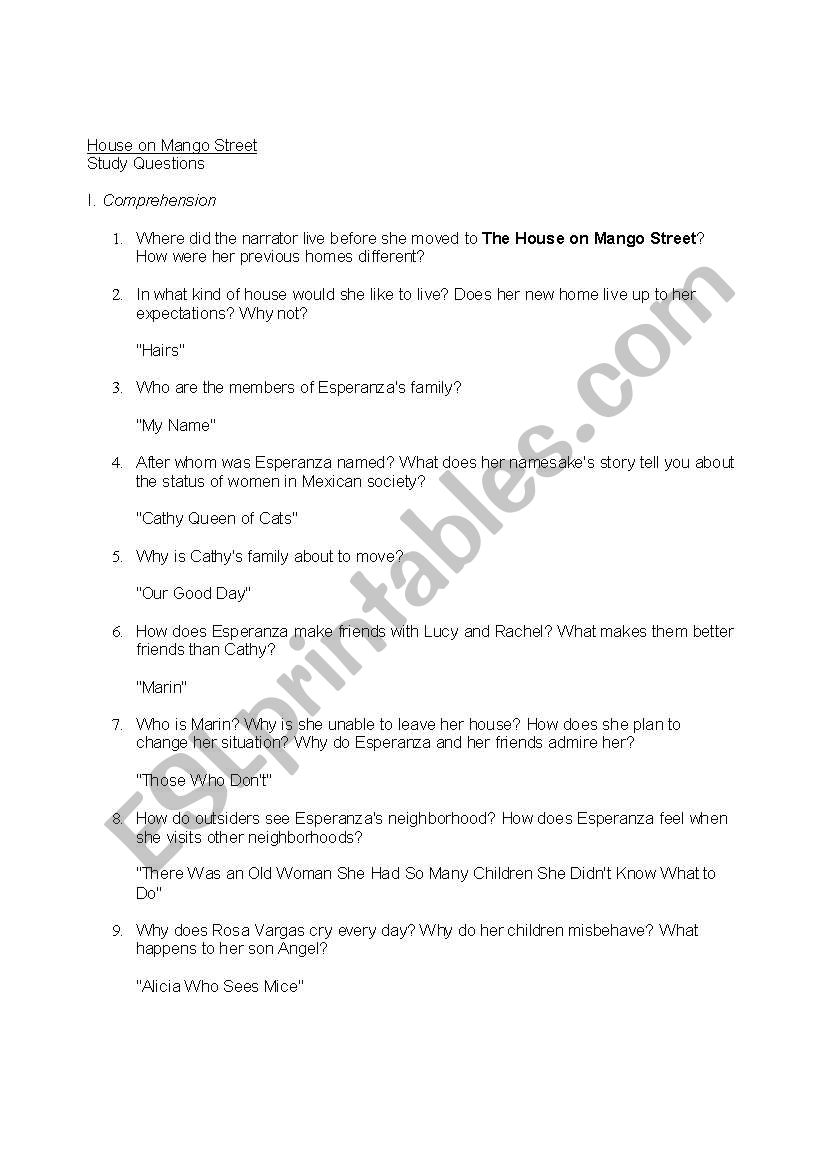 House on Mango Street
Study Questions

I. Comprehension

1. Where did the narrator live before she moved to The House on Mango Street? How were her previous homes different?

2. In what kind of house would she like to live? Does her new home live up to her expectations? Why not?

"Hairs"

3. Who are the members of Esperanza's family?

"My Name"

4. After whom was Esperanza named? What does her namesake's story tell you about the status of women in Mexican society?

"Cathy Queen of Cats"

5. Why is Cathy's family about to move?

"Our Good Day"

6. How does Esperanza make friends with Lucy and Rachel? What makes them better friends than Cathy?

"Marin"

7. Who is Marin? Why is she unable to leave her house? How does she plan to change her situation? Why do Esperanza and her friends admire her?

"Those Who Don't"

8. How do outsiders see Esperanza's neighborhood? How does Esperanza feel when she visits other neighborhoods?

"There Was an Old Woman She Had So Many Children She Didn't Know What to Do"

9. Why does Rosa Vargas cry every day? Why do her children misbehave? What happens to her son Angel?

"Alicia Who Sees Mice"

ESLprintables.com